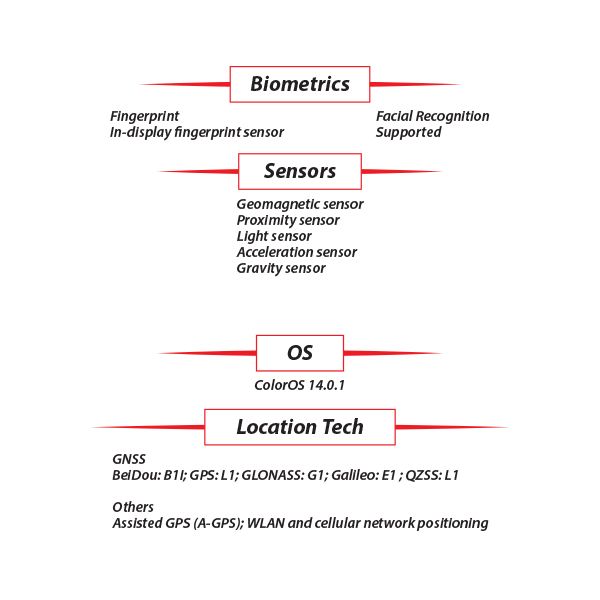 Biometrics

Fingerprint
In-display fingerprint sensor

Facial Recognition
Supported

Sensors

Geomagnetic sensor
Proximity sensor
Light sensor
Acceleration sensor
Gravity sensor

OS

ColorOS 14.0.1

Location Tech

GNSS
BeiDou: B1I; GPS: L1; GLONASS: G1; Galileo: E1 ; QZSS: L1

Others
Assisted GPS (A-GPS); WLAN and cellular network positioning